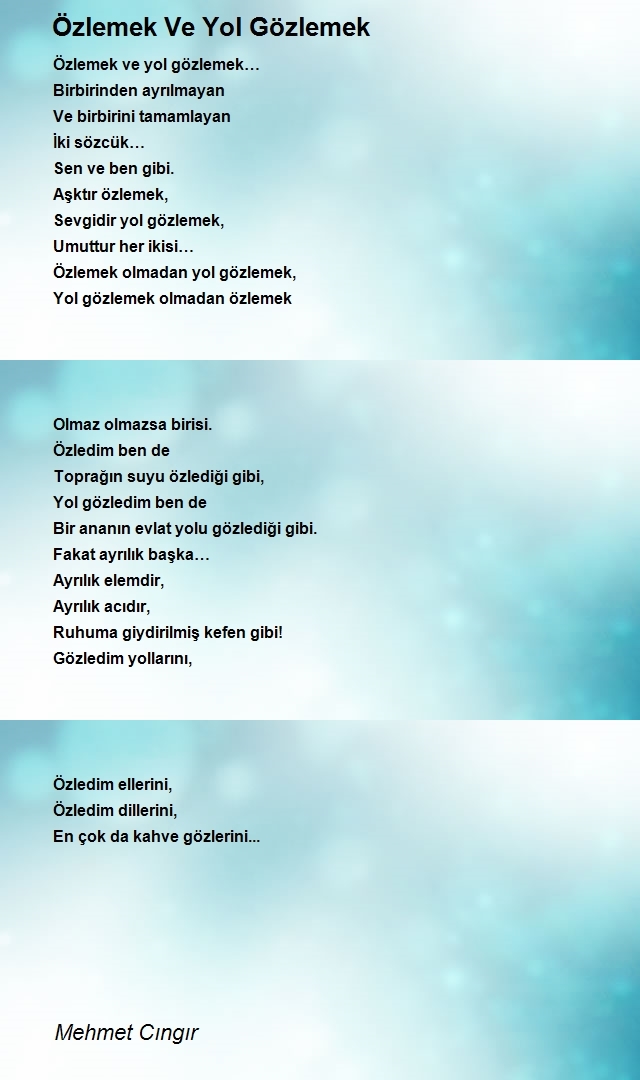 Özlemek Ve Yol Gözlemek

Özlemek ve yol gözlemek…
Birbirinden ayrılmayan
Ve birbirini tamamlayan
İki sözcük…
Sen ve ben gibi.
Aşktır özlemek,
Sevgidir yol gözlemek,
Umuttur her ikisi…
Özlemek olmadan yol gözlemek,
Yol gözlemek olmadan özlemek

Olmaz olmazsa birisi.
Özledim ben de
Toprağın suyu özlediği gibi,
Yol gözledim ben de
Bir ananın evlat yolu gözlediği gibi.
Fakat ayrılık başka…
Ayrılık elemdir,
Ayrılık acıdır,
Ruhuma giydirilmiş kefen gibi!
Gözledim yollarını,

Özledim ellerini,
Özledim dillerini,
En çok da kahve gözlerini...

Mehmet Cıngır